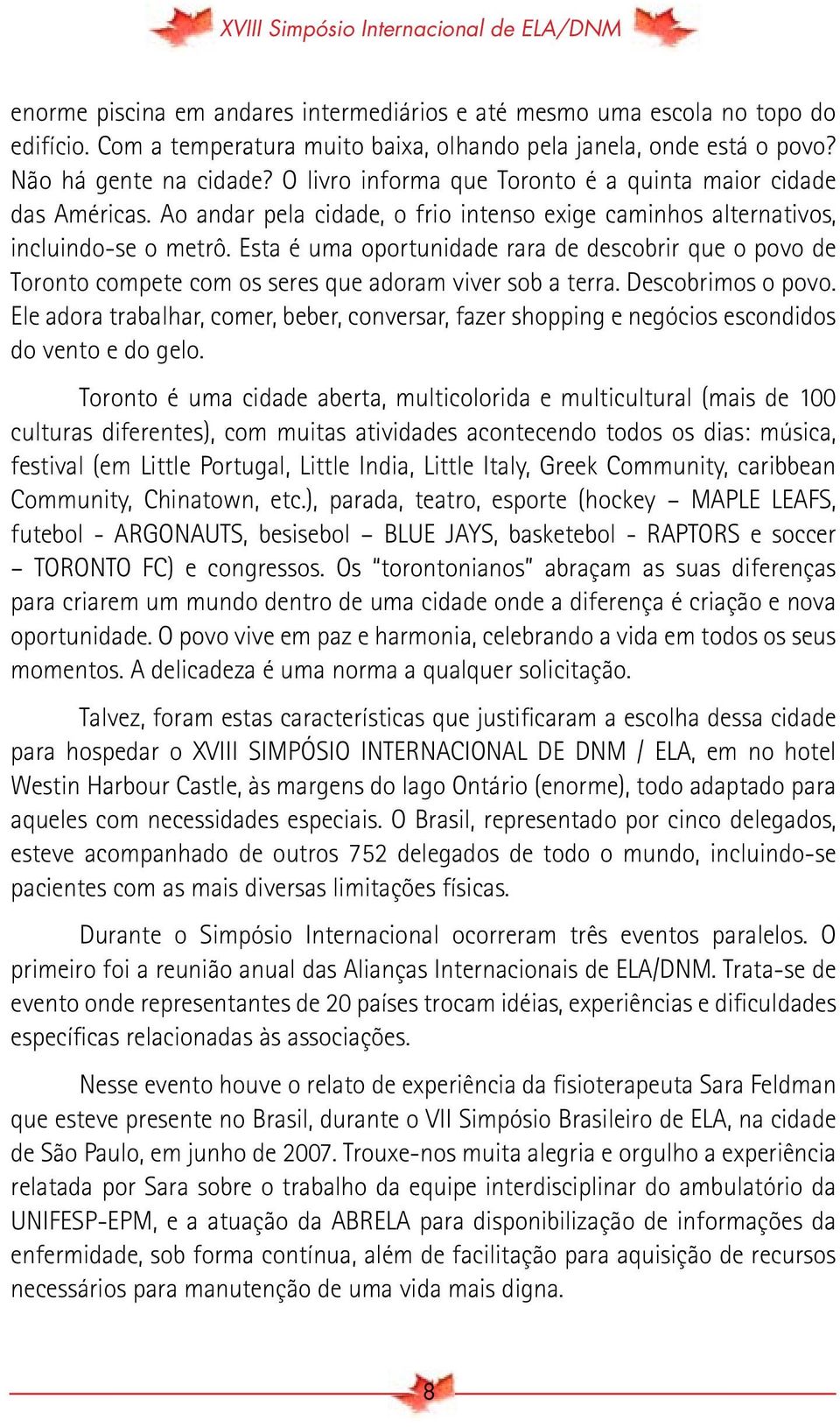 XVIII Simpósio Internacional de ELA/DNM

enorme piscina em andares intermediários e até mesmo uma escola no topo do edifício. Com a temperatura muito baixa, olhando pela janela, onde está o povo? Não há gente na cidade? O livro informa que Toronto é a quinta maior cidade das Américas. Ao andar pela cidade, o frio intenso exige caminhos alternativos, incluindo-se o metrô. Esta é uma oportunidade rara de descobrir que o povo de Toronto compete com os seres que adoram viver sob a terra. Descobrimos o povo. Ele adora trabalhar, comer, beber, conversar, fazer shopping e negócios escondidos do vento e do gelo.

Toronto é uma cidade aberta, multicolorida e multicultural (mais de 100 culturas diferentes), com muitas atividades acontecendo todos os dias: música, festival (em Little Portugal, Little India, Little Italy, Greek Community, caribbean Community, Chinatown, etc.), parada, teatro, esporte (hockey – MAPLE LEAFS, futebol - ARGONAUTS, besisebol – BLUE JAYS, basketebol - RAPTORS e soccer – TORONTO FC) e congressos. Os "torontonianos" abraçam as suas diferenças para criarem um mundo dentro de uma cidade onde a diferença é criação e nova oportunidade. O povo vive em paz e harmonia, celebrando a vida em todos os seus momentos. A delicadeza é uma norma a qualquer solicitação.

Talvez, foram estas características que justificaram a escolha dessa cidade para hospedar o XVIII SIMPÓSIO INTERNACIONAL DE DNM / ELA, em no hotel Westin Harbour Castle, às margens do lago Ontário (enorme), todo adaptado para aqueles com necessidades especiais. O Brasil, representado por cinco delegados, esteve acompanhado de outros 752 delegados de todo o mundo, incluindo-se pacientes com as mais diversas limitações físicas.

Durante o Simpósio Internacional ocorreram três eventos paralelos. O primeiro foi a reunião anual das Alianças Internacionais de ELA/DNM. Trata-se de evento onde representantes de 20 países trocam idéias, experiências e dificuldades específicas relacionadas às associações.

Nesse evento houve o relato de experiência da fisioterapeuta Sara Feldman que esteve presente no Brasil, durante o VII Simpósio Brasileiro de ELA, na cidade de São Paulo, em junho de 2007. Trouxe-nos muita alegria e orgulho a experiência relatada por Sara sobre o trabalho da equipe interdisciplinar do ambulatório da UNIFESP-EPM, e a atuação da ABRELA para disponibilização de informações da enfermidade, sob forma contínua, além de facilitação para aquisição de recursos necessários para manutenção de uma vida mais digna.

8